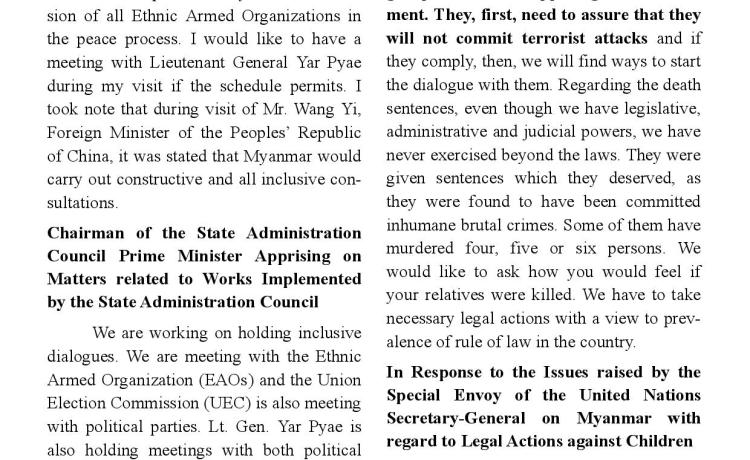 sion of all Ethnic Armed Organizations in the peace process. I would like to have a meeting with Lieutenant General Yar Pyae during my visit if the schedule permits. I took note that during visit of Mr. Wang Yi, Foreign Minister of the Peoples' Republic of China, it was stated that Myanmar would carry out constructive and all inclusive consultations.

Chairman of the State Administration Council Prime Minister Apprising on Matters related to Works Implemented by the State Administration Council

We are working on holding inclusive dialogues. We are meeting with the Ethnic Armed Organization (EAOs) and the Union Election Commission (UEC) is also meeting with political parties. Lt. Gen. Yar Pyae is also holding meetings with both political

ment. They, first, need to assure that they will not commit terrorist attacks and if they comply, then, we will find ways to start the dialogue with them. Regarding the death sentences, even though we have legislative, administrative and judicial powers, we have never exercised beyond the laws. They were given sentences which they deserved, as they were found to have been committed inhumane brutal crimes. Some of them have murdered four, five or six persons. We would like to ask how you would feel if your relatives were killed. We have to take necessary legal actions with a view to prevalence of rule of law in the country.

In Response to the Issues raised by the Special Envoy of the United Nations Secretary-General on Myanmar with regard to Legal Actions against Children